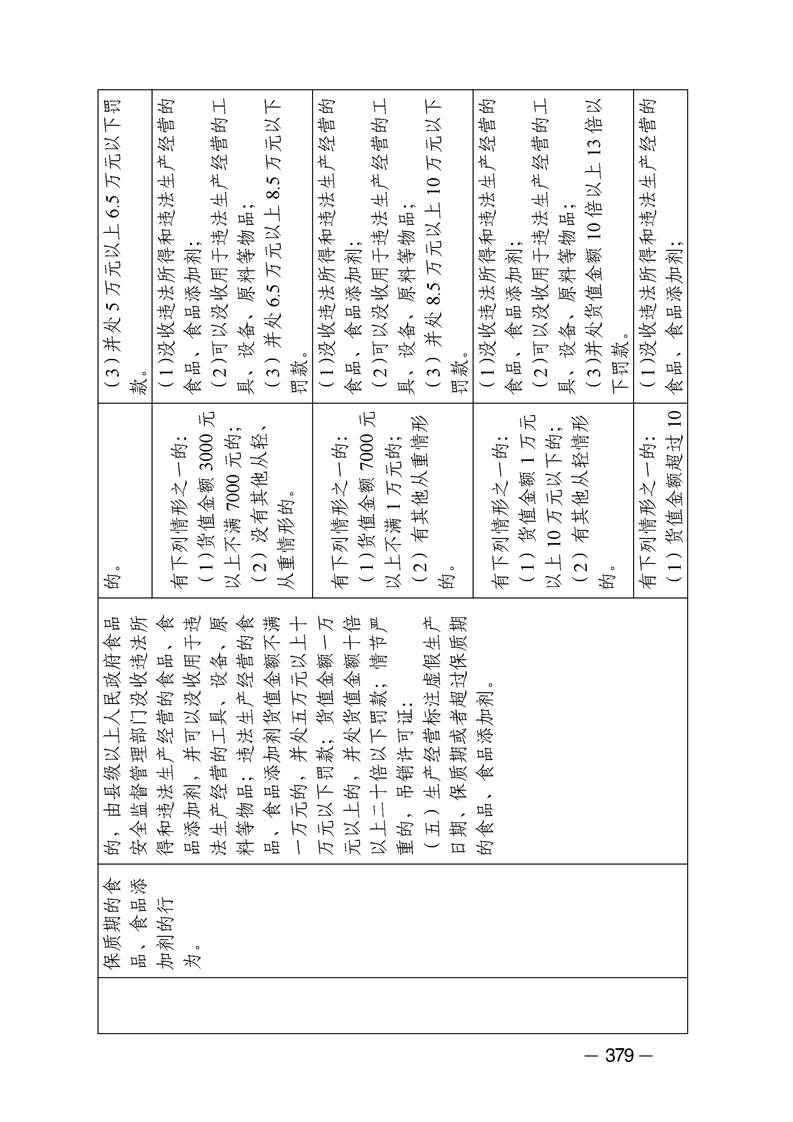 | | 保质期的食品、食品添加剂的行为。 | 的，由县级以上人民政府食品安全监督管理部门没收违法所得和违法生产经营的食品、食品添加剂，并可以没收用于违法生产经营的工具、设备、原料等物品；违法生产经营的食品、食品添加剂货值金额不满一万元的，并处五万元以上十万元以下罚款；货值金额一万元以上的，并处货值金额十倍以上二十倍以下罚款；情节严重的，吊销许可证：（五）生产经营标注虚假生产日期、保质期或者超过保质期的食品、食品添加剂。 | 的。 | （3）并处5万元以上6.5万元以下罚款。 |
|---|---|---|---|---|
| | | | 有下列情形之一的：（1）货值金额3000元以上不满7000元的；（2）没有其他从轻、从重情形的。 | （1）没收违法所得和违法生产经营的食品、食品添加剂；（2）可以没收用于违法生产经营的工具、设备、原料等物品；（3）并处6.5万元以上8.5万元以下罚款。 |
| | | | 有下列情形之一的：（1）货值金额7000元以上不满1万元的；（2）有其他从重情形的。 | （1）没收违法所得和违法生产经营的食品、食品添加剂；（2）可以没收用于违法生产经营的工具、设备、原料等物品；（3）并处8.5万元以上10万元以下罚款。 |
| | | | 有下列情形之一的：（1）货值金额1万元以上10万元以下的；（2）有其他从轻情形的。 | （1）没收违法所得和违法生产经营的食品、食品添加剂；（2）可以没收用于违法生产经营的工具、设备、原料等物品；（3）并处货值金额10倍以上13倍以下罚款。 |
| | | | 有下列情形之一的：（1）货值金额超过10 | （1）没收违法所得和违法生产经营的食品、食品添加剂； |

— 379 —